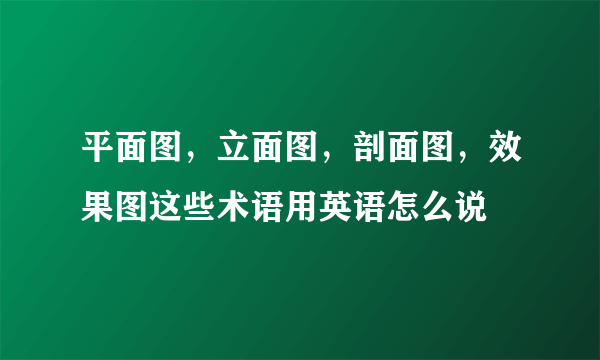 平面图，立面图，剖面图，效果图这些术语用英语怎么说